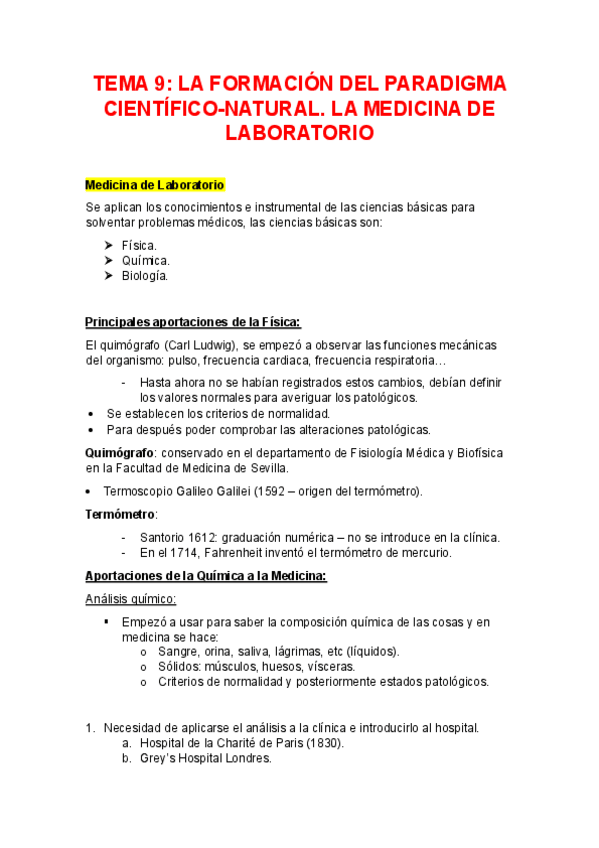 TEMA 9: LA FORMACIÓN DEL PARADIGMA CIENTÍFICO-NATURAL. LA MEDICINA DE LABORATORIO

Medicina de Laboratorio

Se aplican los conocimientos e instrumental de las ciencias básicas para solventar problemas médicos, las ciencias básicas son:

➤ Física.
➤ Química.
➤ Biología.

Principales aportaciones de la Física:

El quimógrafo (Carl Ludwig), se empezó a observar las funciones mecánicas del organismo: pulso, frecuencia cardiaca, frecuencia respiratoria…

- Hasta ahora no se habían registrados estos cambios, debían definir los valores normales para averiguar los patológicos.

• Se establecen los criterios de normalidad.
• Para después poder comprobar las alteraciones patológicas.

Quimógrafo: conservado en el departamento de Fisiología Médica y Biofísica en la Facultad de Medicina de Sevilla.

• Termoscopio Galileo Galilei (1592 – origen del termómetro).

Termómetro:

- Santorio 1612: graduación numérica – no se introduce en la clínica.
- En el 1714, Fahrenheit inventó el termómetro de mercurio.

Aportaciones de la Química a la Medicina:

Análisis químico:

▪ Empezó a usar para saber la composición química de las cosas y en medicina se hace:
 o Sangre, orina, saliva, lágrimas, etc (líquidos).
 o Sólidos: músculos, huesos, vísceras.
 o Criterios de normalidad y posteriormente estados patológicos.

1. Necesidad de aplicarse el análisis a la clínica e introducirlo al hospital.
 a. Hospital de la Charité de Paris (1830).
 b. Grey's Hospital Londres.